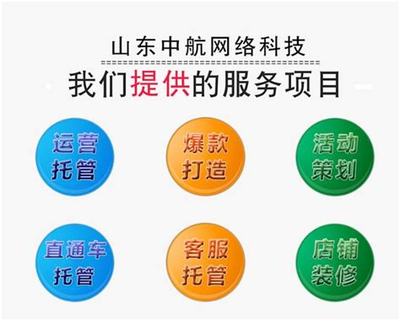 山东中航网络科技

我们提供的服务项目

运营托管

爆款打造

活动策划

直通车托管

客服托管

店铺装修